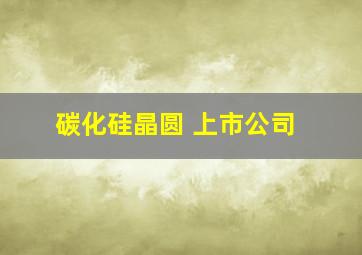 碳化硅晶圆 上市公司